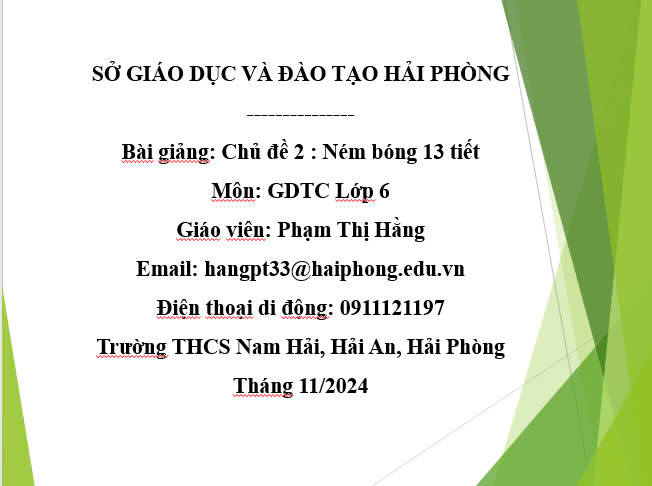 SỞ GIÁO DỤC VÀ ĐÀO TẠO HẢI PHÒNG

---------------

Bài giảng: Chủ đề 2 : Ném bóng 13 tiết

Môn: GDTC Lớp 6

Giáo viên: Phạm Thị Hằng

Email: hangpt33@haiphong.edu.vn

Điện thoại di động: 0911121197

Trường THCS Nam Hải, Hải An, Hải Phòng

Tháng 11/2024